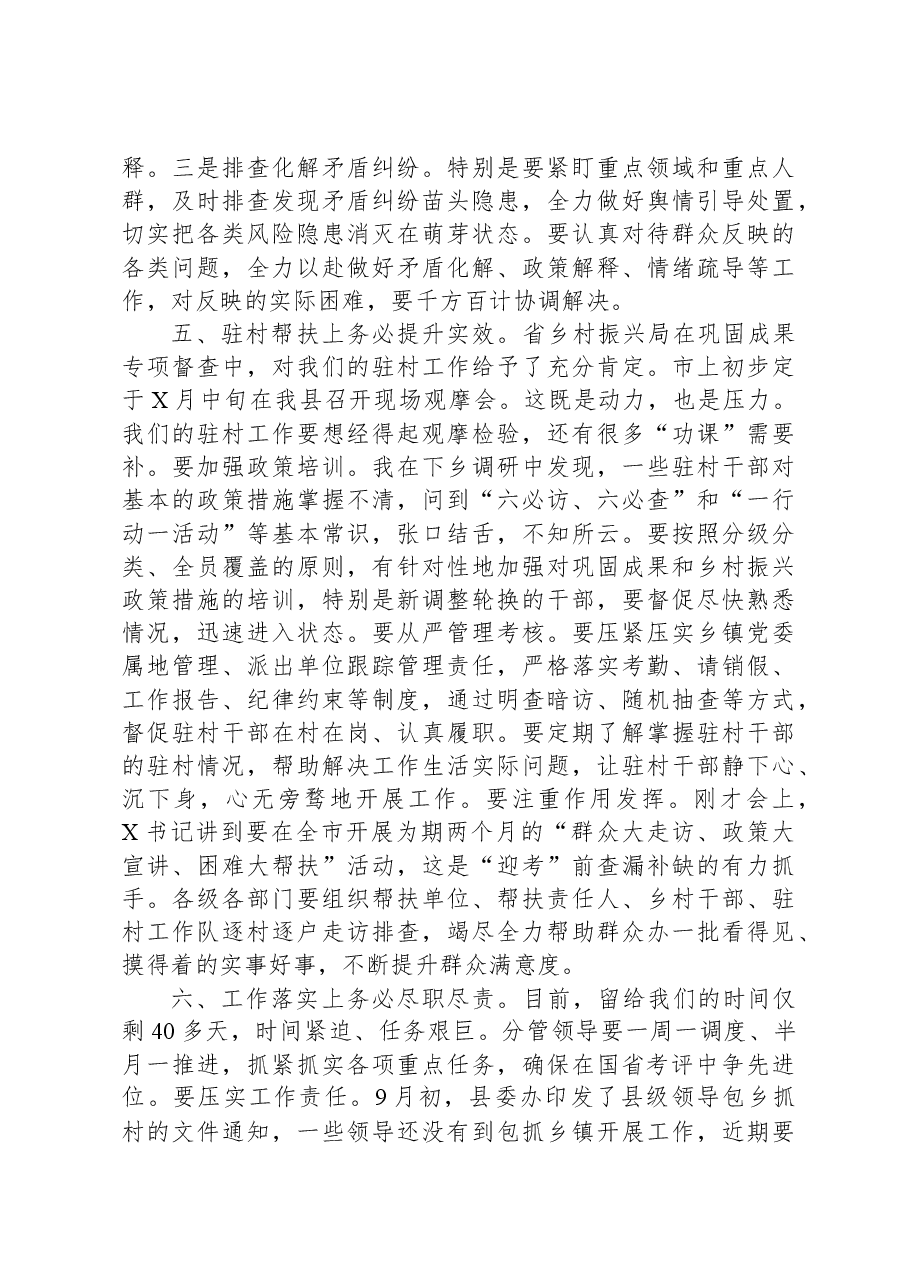 释。三是排查化解矛盾纠纷。特别是要紧盯重点领域和重点人群，及时排查发现矛盾纠纷苗头隐患，全力做好舆情引导处置，切实把各类风险隐患消灭在萌芽状态。要认真对待群众反映的各类问题，全力以赴做好矛盾化解、政策解释、情绪疏导等工作，对反映的实际困难，要千方百计协调解决。

五、驻村帮扶上务必提升实效。省乡村振兴局在巩固成果专项督查中，对我们的驻村工作给予了充分肯定。市上初步定于X月中旬在我县召开现场观摩会。这既是动力，也是压力。我们的驻村工作要想经得起观摩检验，还有很多“功课”需要补。要加强政策培训。我在下乡调研中发现，一些驻村干部对基本的政策措施掌握不清，问到“六必访、六必查”和“一行动一活动”等基本常识，张口结舌，不知所云。要按照分级分类、全员覆盖的原则，有针对性地加强对巩固成果和乡村振兴政策措施的培训，特别是新调整轮换的干部，要督促尽快熟悉情况，迅速进入状态。要从严管理考核。要压紧压实乡镇党委属地管理、派出单位跟踪管理责任，严格落实考勤、请销假、工作报告、纪律约束等制度，通过明查暗访、随机抽查等方式，督促驻村干部在村在岗、认真履职。要定期了解掌握驻村干部的驻村情况，帮助解决工作生活实际问题，让驻村干部静下心、沉下身，心无旁骛地开展工作。要注重作用发挥。刚才会上，X书记讲到要在全市开展为期两个月的“群众大走访、政策大宣讲、困难大帮扶”活动，这是“迎考”前查漏补缺的有力抓手。各级各部门要组织帮扶单位、帮扶责任人、乡村干部、驻村工作队逐村逐户走访排查，竭尽全力帮助群众办一批看得见、摸得着的实事好事，不断提升群众满意度。

六、工作落实上务必尽职尽责。目前，留给我们的时间仅剩40多天，时间紧迫、任务艰巨。分管领导要一周一调度、半月一推进，抓紧抓实各项重点任务，确保在国省考评中争先进位。要压实工作责任。9月初，县委办印发了县级领导包乡抓村的文件通知，一些领导还没有到包抓乡镇开展工作，近期要